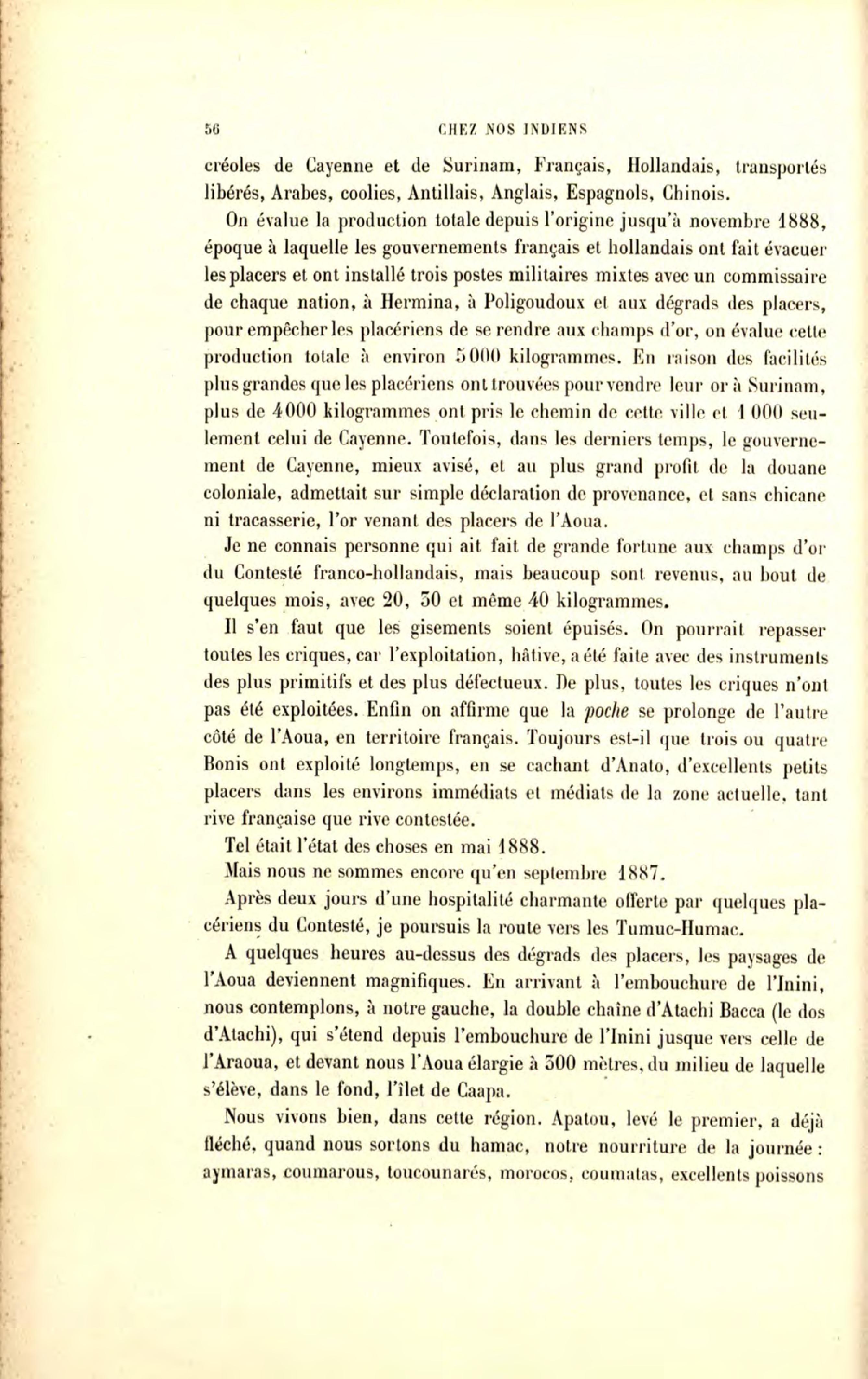 56 CHEZ NOS INDIENS

créoles de Cayenne et de Surinam, Français, Hollandais, transportés libérés, Arabes, coolies, Antillais, Anglais, Espagnols, Chinois.

On évalue la production totale depuis l'origine jusqu'à novembre 1888, époque à laquelle les gouvernements français et hollandais ont fait évacuer les placers et ont installé trois postes militaires mixtes avec un commissaire de chaque nation, à Hermina, à Poligoudoux et aux dégrads des placers, pour empêcher les placériens de se rendre aux champs d'or, on évalue cette production totale à environ 5000 kilogrammes. En raison des facilités plus grandes que les placériens ont trouvées pour vendre leur or à Surinam, plus de 4000 kilogrammes ont pris le chemin de cette ville et 1 000 seulement celui de Cayenne. Toutefois, dans les derniers temps, le gouvernement de Cayenne, mieux avisé, et au plus grand profit de la douane coloniale, admettait sur simple déclaration de provenance, et sans chicane ni tracasserie, l'or venant des placers de l'Aoua.

Je ne connais personne qui ait fait de grande fortune aux champs d'or du Contesté franco-hollandais, mais beaucoup sont revenus, au bout de quelques mois, avec 20, 30 et même 40 kilogrammes.

Il s'en faut que les gisements soient épuisés. On pourrait repasser toutes les criques, car l'exploitation, hâtive, a été faite avec des instruments des plus primitifs et des plus défectueux. De plus, toutes les criques n'ont pas été exploitées. Enfin on affirme que la poche se prolonge de l'autre côté de l'Aoua, en territoire français. Toujours est-il que trois ou quatre Bonis ont exploité longtemps, en se cachant d'Anato, d'excellents petits placers dans les environs immédiats et médiats de la zone actuelle, tant rive française que rive contestée.

Tel était l'état des choses en mai 1888.

Mais nous ne sommes encore qu'en septembre 1887.

Après deux jours d'une hospitalité charmante offerte par quelques placériens du Contesté, je poursuis la route vers les Tumuc-Humac.

A quelques heures au-dessus des dégrads des placers, les paysages de l'Aoua deviennent magnifiques. En arrivant à l'embouchure de l'Inini, nous contemplons, à notre gauche, la double chaîne d'Atachi Bacca (le dos d'Atachi), qui s'étend depuis l'embouchure de l'Inini jusque vers celle de l'Araoua, et devant nous l'Aoua élargie à 300 mètres, du milieu de laquelle s'élève, dans le fond, l'îlet de Caapa.

Nous vivons bien, dans cette région. Apatou, levé le premier, a déjà fléché, quand nous sortons du hamac, notre nourriture de la journée : aymaras, coumarous, toucounarés, morocos, coumatas, excellents poissons